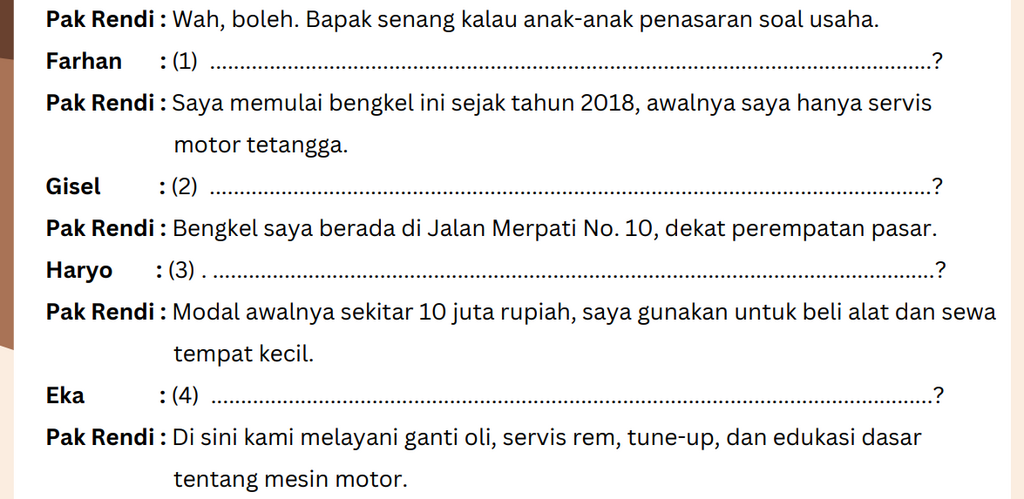 Pak Rendi : Wah, boleh. Bapak senang kalau anak-anak penasaran soal usaha.

Farhan : (1) ____?

Pak Rendi : Saya memulai bengkel ini sejak tahun 2018, awalnya saya hanya servis motor tetangga.

Gisel : (2) ____?

Pak Rendi : Bengkel saya berada di Jalan Merpati No. 10, dekat perempatan pasar.

Haryo : (3) . ____?

Pak Rendi : Modal awalnya sekitar 10 juta rupiah, saya gunakan untuk beli alat dan sewa tempat kecil.

Eka : (4) ____?

Pak Rendi : Di sini kami melayani ganti oli, servis rem, tune-up, dan edukasi dasar tentang mesin motor.